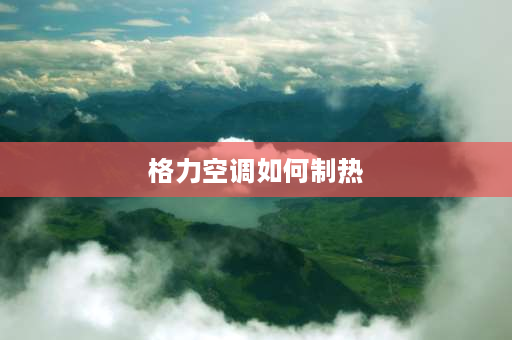 格力空调如何制热